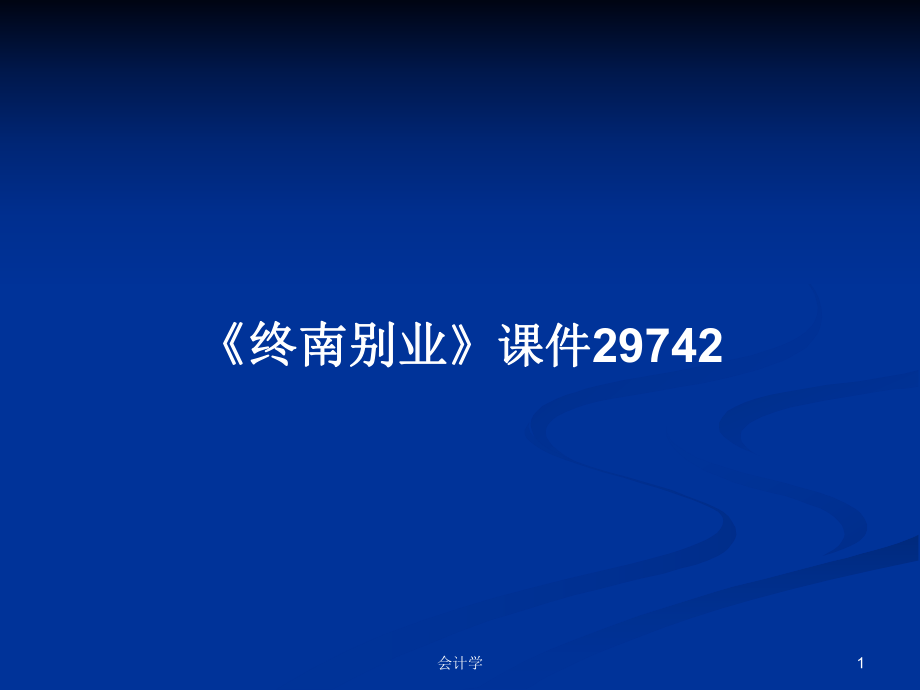 《终南别业》课件29742

会计学

1